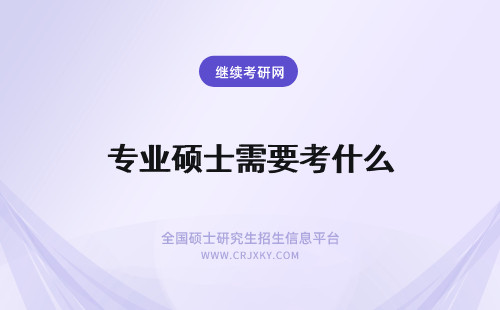 继续考研网

专业硕士需要考什么

全国硕士研究生招生信息平台
WWW.CRJXKY.COM